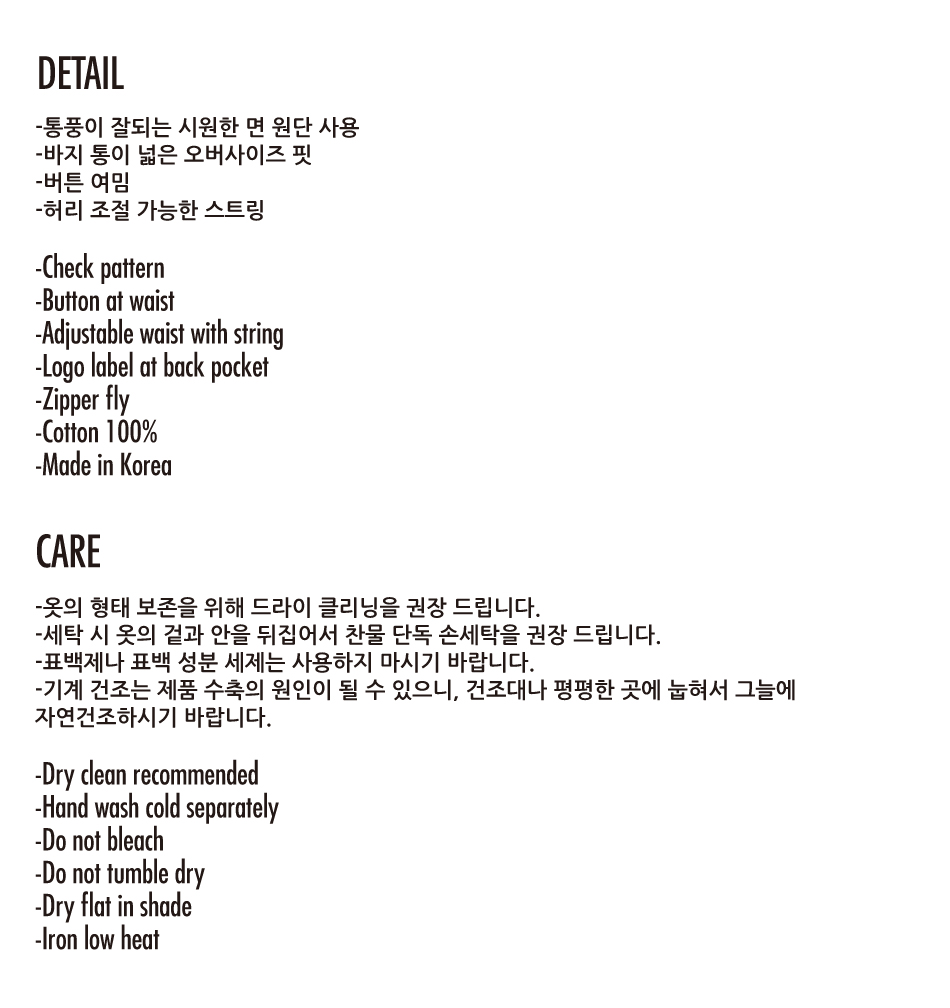 DETAIL

-통풍이 잘되는 시원한 면 원단 사용
-바지 통이 넓은 오버사이즈 핏
-버튼 여밈
-허리 조절 가능한 스트링

-Check pattern
-Button at waist
-Adjustable waist with string
-Logo label at back pocket
-Zipper fly
-Cotton 100%
-Made in Korea

CARE

-옷의 형태 보존을 위해 드라이 클리닝을 권장 드립니다.
-세탁 시 옷의 겉과 안을 뒤집어서 찬물 단독 손세탁을 권장 드립니다.
-표백제나 표백 성분 세제는 사용하지 마시기 바랍니다.
-기계 건조는 제품 수축의 원인이 될 수 있으니, 건조대나 평평한 곳에 눕혀서 그늘에 자연건조하시기 바랍니다.

-Dry clean recommended
-Hand wash cold separately
-Do not bleach
-Do not tumble dry
-Dry flat in shade
-Iron low heat